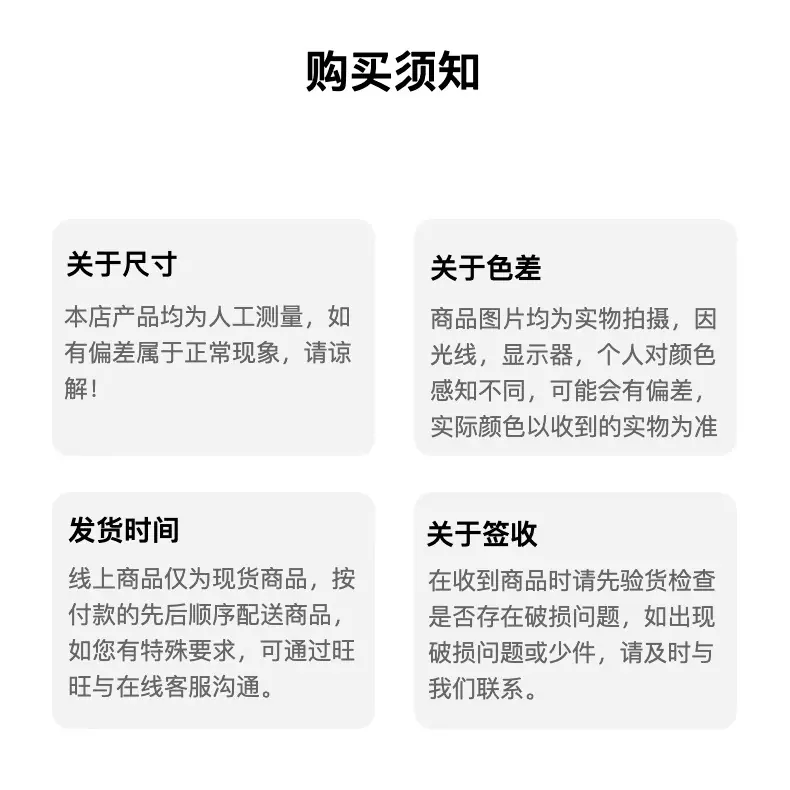 购买须知

关于尺寸

本店产品均为人工测量，如有偏差属于正常现象，请谅解！

关于色差

商品图片均为实物拍摄，因光线，显示器，个人对颜色感知不同，可能会有偏差，实际颜色以收到的实物为准

发货时间

线上商品仅为现货商品，按付款的先后顺序配送商品，如您有特殊要求，可通过旺旺与在线客服沟通。

关于签收

在收到商品时请先验货检查是否存在破损问题，如出现破损问题或少件，请及时与我们联系。